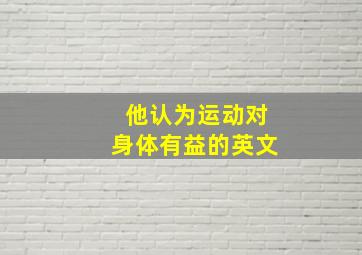 他认为运动对身体有益的英文